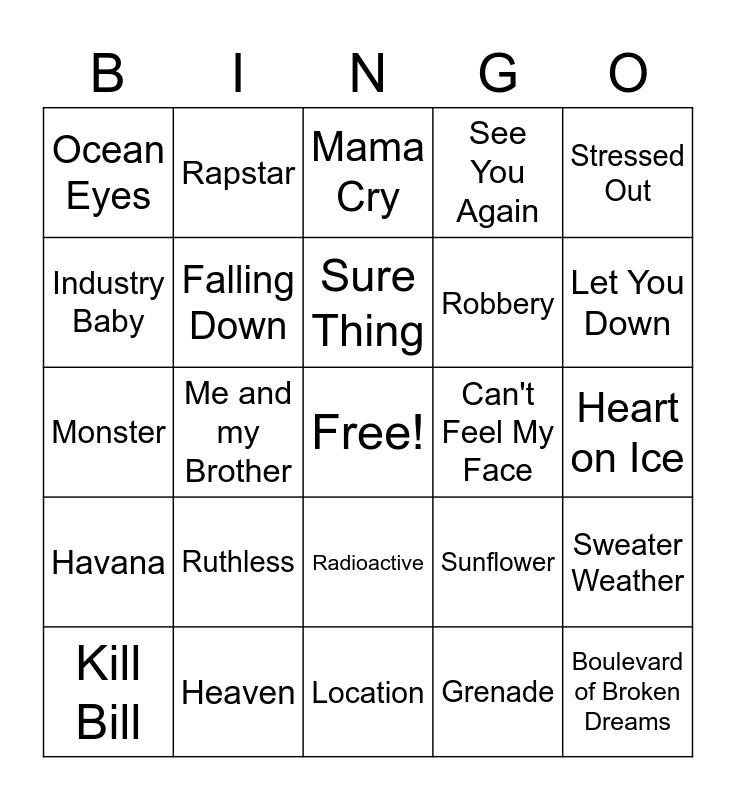 | B | I | N | G | O |
|---|---|---|---|---|
| Ocean Eyes | Rapstar | Mama Cry | See You Again | Stressed Out |
| Industry Baby | Falling Down | Sure Thing | Robbery | Let You Down |
| Monster | Me and my Brother | Free! | Can't Feel My Face | Heart on Ice |
| Havana | Ruthless | Radioactive | Sunflower | Sweater Weather |
| Kill Bill | Heaven | Location | Grenade | Boulevard of Broken Dreams |